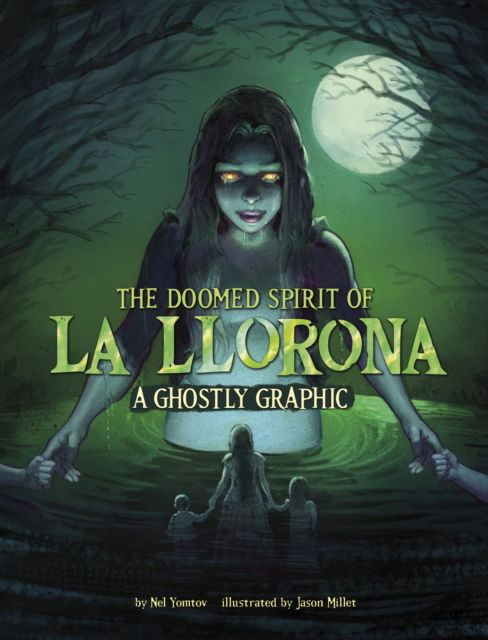 THE DOOMED SPIRIT OF
LA LLORONA
A GHOSTLY GRAPHIC

by Nel Yomtov illustrated by Jason Millet